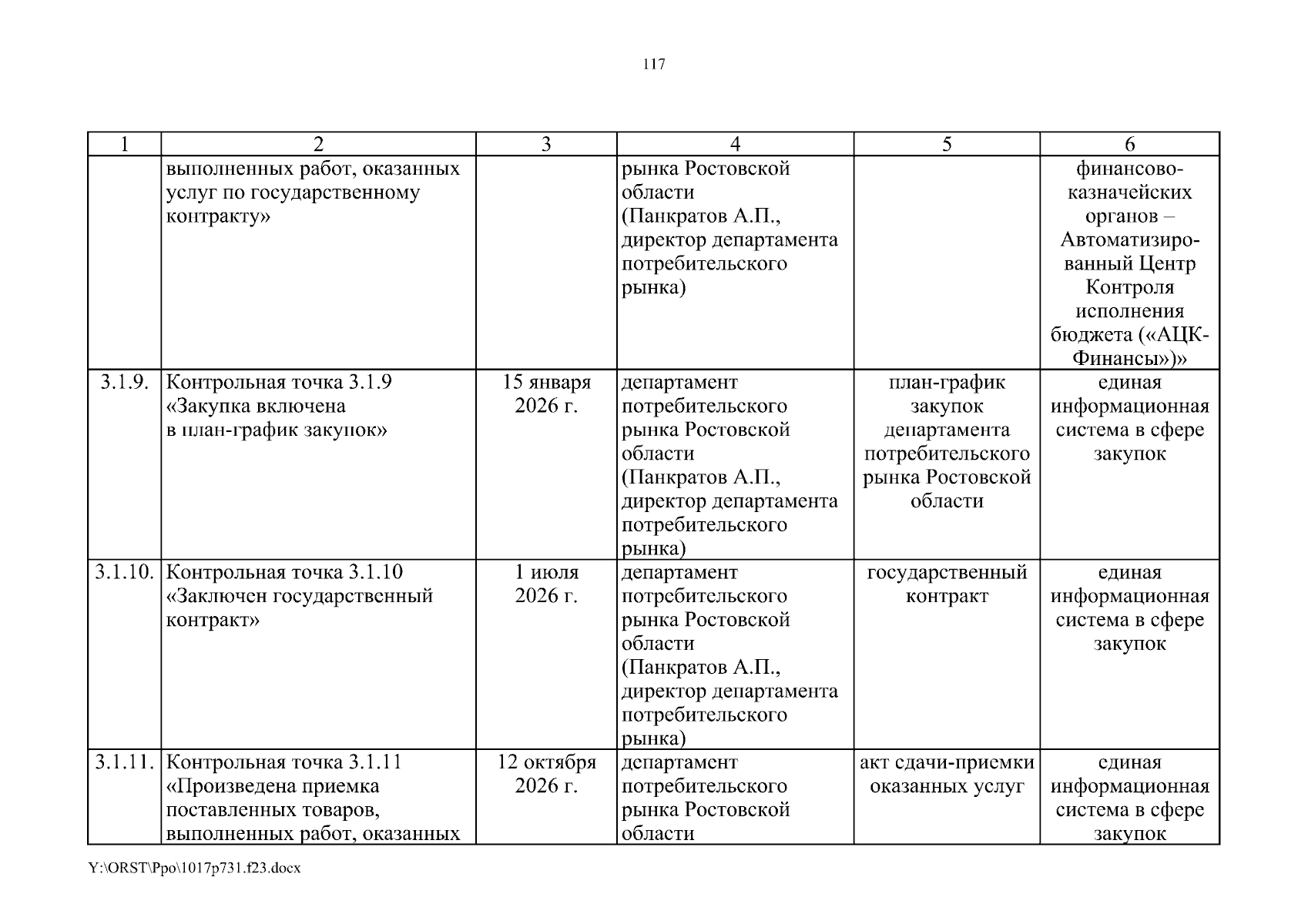 117

| 1 | 2 | 3 | 4 | 5 | 6 |
|---|---|---|---|---|---|
| | выполненных работ, оказанных услуг по государственному контракту» | | рынка Ростовской области (Панкратов А.П., директор департамента потребительского рынка) | | финансово-казначейских органов – Автоматизированный Центр Контроля исполнения бюджета («АЦК-Финансы»)» |
| 3.1.9. | Контрольная точка 3.1.9 «Закупка включена в план-график закупок» | 15 января 2026 г. | департамент потребительского рынка Ростовской области (Панкратов А.П., директор департамента потребительского рынка) | план-график закупок департамента потребительского рынка Ростовской области | единая информационная система в сфере закупок |
| 3.1.10. | Контрольная точка 3.1.10 «Заключен государственный контракт» | 1 июля 2026 г. | департамент потребительского рынка Ростовской области (Панкратов А.П., директор департамента потребительского рынка) | государственный контракт | единая информационная система в сфере закупок |
| 3.1.11. | Контрольная точка 3.1.11 «Произведена приемка поставленных товаров, выполненных работ, оказанных | 12 октября 2026 г. | департамент потребительского рынка Ростовской области | акт сдачи-приемки оказанных услуг | единая информационная система в сфере закупок |

Y:\ORST\Ppo\1017p731.f23.docx